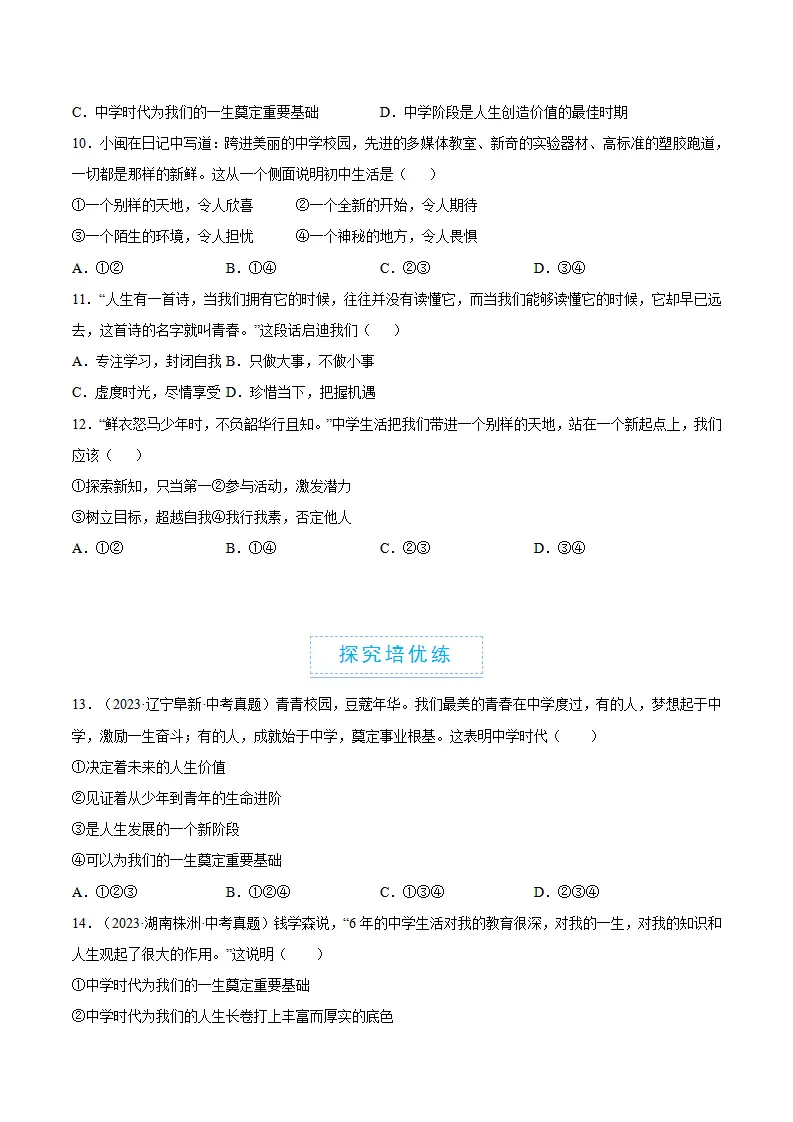 C.中学时代为我们的一生奠定重要基础 D.中学阶段是人生创造价值的最佳时期

10.小闽在日记中写道：跨进美丽的中学校园，先进的多媒体教室、新奇的实验器材、高标准的塑胶跑道，一切都是那样的新鲜。这从一个侧面说明初中生活是（ ）

①一个别样的天地，令人欣喜 ②一个全新的开始，令人期待

③一个陌生的环境，令人担忧 ④一个神秘的地方，令人畏惧

A.①② B.①④ C.②③ D.③④

11.“人生有一首诗，当我们拥有它的时候，往往并没有读懂它，而当我们能够读懂它的时候，它却早已远去，这首诗的名字就叫青春。”这段话启迪我们（ ）

A.专注学习，封闭自我 B.只做大事，不做小事

C.虚度时光，尽情享受 D.珍惜当下，把握机遇

12.“鲜衣怒马少年时，不负韶华行且知。”中学生活把我们带进一个别样的天地，站在一个新起点上，我们应该（ ）

①探索新知，只当第一②参与活动，激发潜力

③树立目标，超越自我④我行我素，否定他人

A.①② B.①④ C.②③ D.③④

探究培优练

13.（2023·辽宁阜新·中考真题）青青校园，豆蔻年华。我们最美的青春在中学度过，有的人，梦想起于中学，激励一生奋斗；有的人，成就始于中学，奠定事业根基。这表明中学时代（ ）

①决定着未来的人生价值

②见证着从少年到青年的生命进阶

③是人生发展的一个新阶段

④可以为我们的一生奠定重要基础

A.①②③ B.①②④ C.①③④ D.②③④

14.（2023·湖南株洲·中考真题）钱学森说，“6年的中学生活对我的教育很深，对我的一生，对我的知识和人生观起了很大的作用。”这说明（ ）

①中学时代为我们的一生奠定重要基础

②中学时代为我们的人生长卷打上丰富而厚实的底色